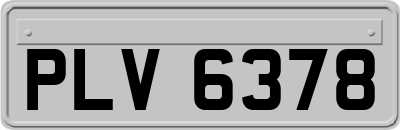 PLV 6378